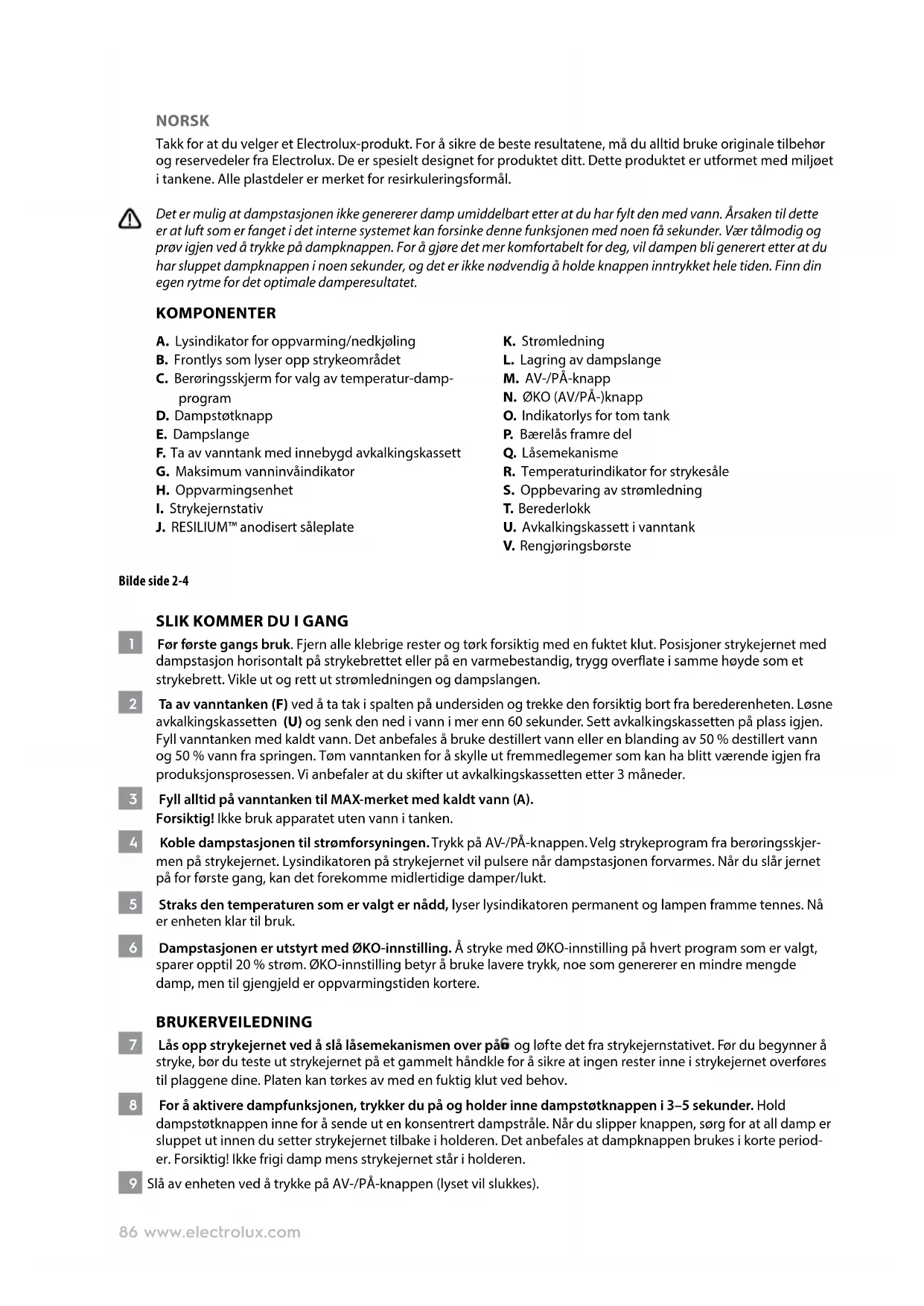 NORSK

Takk for at du velger et Electrolux-produkt. For å sikre de beste resultatene, må du alltid bruke originale tilbehør og reservedeler fra Electrolux. De er spesielt designet for produktet ditt. Dette produktet er utformet med miljøet i tankene. Alle plastdeler er merket for resirkuleringsformål.

Det er mulig at dampstasjonen ikke genererer damp umiddelbart etter at du har fylt den med vann. Årsaken til dette er at luft som er fanget i det interne systemet kan forsinke denne funksjonen med noen få sekunder. Vær tålmodig og prøv igjen ved å trykke på dampknappen. For å gjøre det mer komfortabelt for deg, vil dampen bli generert etter at du har sluppet dampknappen i noen sekunder, og det er ikke nødvendig å holde knappen inntrykket hele tiden. Finn din egen rytme for det optimale damperesultatet.

KOMPONENTER

A. Lysindikator for oppvarming/nedkjøling
B. Frontlys som lyser opp strykeområdet
C. Berøringsskjerm for valg av temperatur-damp-program
D. Dampstøtknapp
E. Dampslange
F. Ta av vanntank med innebygd avkalkingskassett
G. Maksimum vanninvåindikator
H. Oppvarmingsenhet
I. Strykejernstativ
J. RESILIUM™ anodisert såleplate

K. Strømledning
L. Lagring av dampslange
M. AV-/PÅ-knapp
N. ØKO (AV/PÅ-)knapp
O. Indikatorlys for tom tank
P. Bærelås framre del
Q. Låsemekanisme
R. Temperaturindikator for strykesåle
S. Oppbevaring av strømledning
T. Berederlokk
U. Avkalkingskassett i vanntank
V. Rengjøringsbørste

Bilde side 2-4

SLIK KOMMER DU I GANG

1 Før første gangs bruk. Fjern alle klebrige rester og tørk forsiktig med en fuktet klut. Posisjoner strykejernet med dampstasjon horisontalt på strykebrettet eller på en varmebestandig, trygg overflate i samme høyde som et strykebrett. Vikle ut og rett ut strømledningen og dampslangen.

2 Ta av vanntanken (F) ved å ta tak i spalten på undersiden og trekke den forsiktig bort fra berederenheten. Løsne avkalkingskassetten (U) og senk den ned i vann i mer enn 60 sekunder. Sett avkalkingskassetten på plass igjen. Fyll vanntanken med kaldt vann. Det anbefales å bruke destillert vann eller en blanding av 50 % destillert vann og 50 % vann fra springen. Tøm vanntanken for å skylle ut fremmedlegemer som kan ha blitt værende igjen fra produksjonsprosessen. Vi anbefaler at du skifter ut avkalkingskassetten etter 3 måneder.

3 Fyll alltid på vanntanken til MAX-merket med kaldt vann (A).
Forsiktig! Ikke bruk apparatet uten vann i tanken.

4 Koble dampstasjonen til strømforsyningen. Trykk på AV-/PÅ-knappen. Velg strykeprogram fra berøringsskjermen på strykejernet. Lysindikatoren på strykejernet vil pulsere når dampstasjonen forvarmes. Når du slår jernet på for første gang, kan det forekomme midlertidige damper/lukt.

5 Straks den temperaturen som er valgt er nådd, lyser lysindikatoren permanent og lampen framme tennes. Nå er enheten klar til bruk.

6 Dampstasjonen er utstyrt med ØKO-innstilling. Å stryke med ØKO-innstilling på hvert program som er valgt, sparer opptil 20 % strøm. ØKO-innstilling betyr å bruke lavere trykk, noe som genererer en mindre mengde damp, men til gjengjeld er oppvarmingstiden kortere.

BRUKERVEILEDNING

7 Lås opp strykejernet ved å slå låsemekanismen over på og løfte det fra strykejernstativet. Før du begynner å stryke, bør du teste ut strykejernet på et gammelt håndkle for å sikre at ingen rester inne i strykejernet overføres til plaggene dine. Platen kan tørkes av med en fuktig klut ved behov.

8 For å aktivere dampfunksjonen, trykker du på og holder inne dampstøtknappen i 3–5 sekunder. Hold dampstøtknappen inne for å sende ut en konsentrert dampstråle. Når du slipper knappen, sørg for at all damp er sluppet ut innen du setter strykejernet tilbake i holderen. Det anbefales at dampknappen brukes i korte perioder. Forsiktig! Ikke frigi damp mens strykejernet står i holderen.

9 Slå av enheten ved å trykke på AV-/PÅ-knappen (lyset vil slukkes).

86 www.electrolux.com